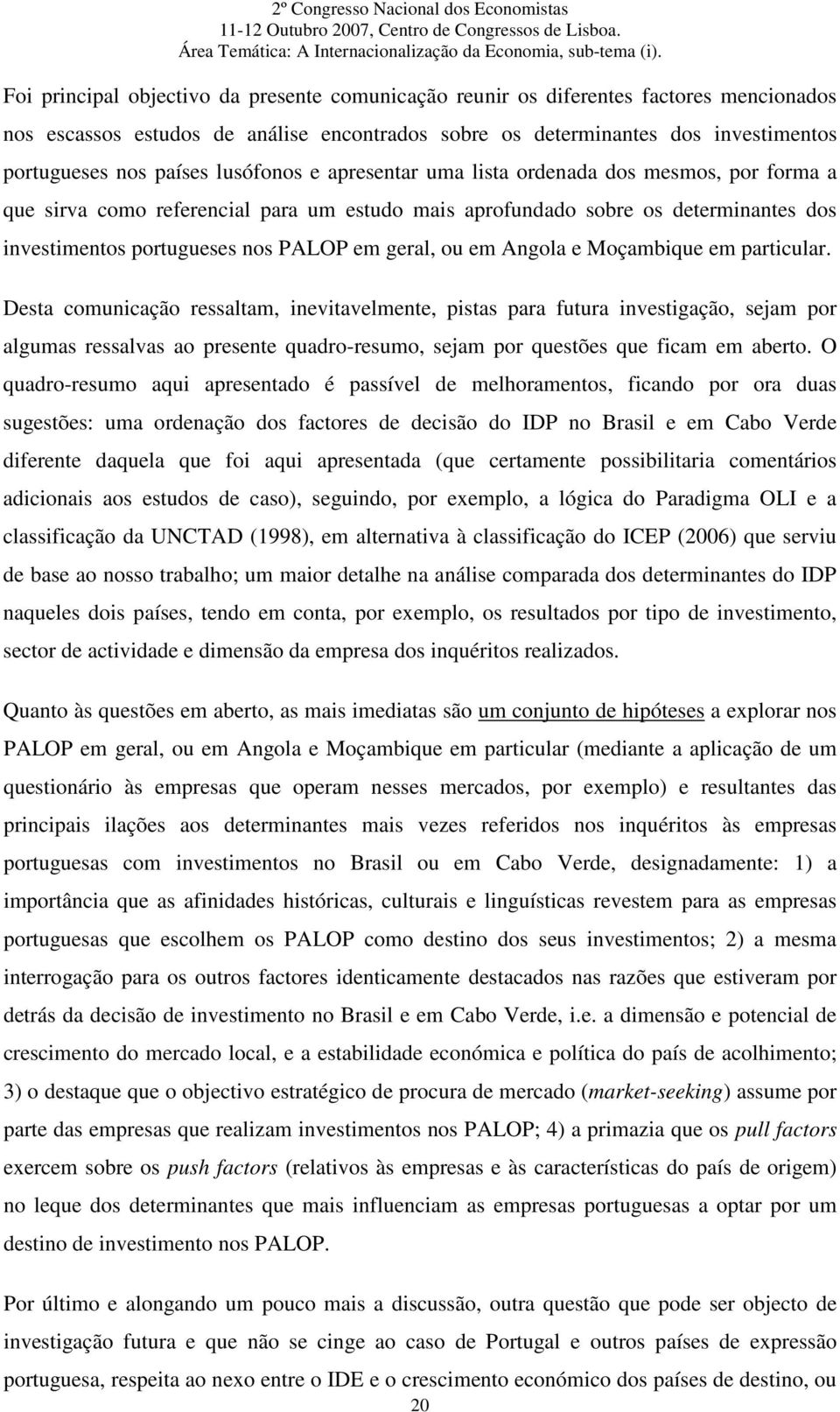 2º Congresso Nacional dos Economistas
11-12 Outubro 2007, Centro de Congressos de Lisboa.
Área Temática: A Internacionalização da Economia, sub-tema (i).

Foi principal objectivo da presente comunicação reunir os diferentes factores mencionados nos escassos estudos de análise encontrados sobre os determinantes dos investimentos portugueses nos países lusófonos e apresentar uma lista ordenada dos mesmos, por forma a que sirva como referencial para um estudo mais aprofundado sobre os determinantes dos investimentos portugueses nos PALOP em geral, ou em Angola e Moçambique em particular.

Desta comunicação ressaltam, inevitavelmente, pistas para futura investigação, sejam por algumas ressalvas ao presente quadro-resumo, sejam por questões que ficam em aberto. O quadro-resumo aqui apresentado é passível de melhoramentos, ficando por ora duas sugestões: uma ordenação dos factores de decisão do IDP no Brasil e em Cabo Verde diferente daquela que foi aqui apresentada (que certamente possibilitaria comentários adicionais aos estudos de caso), seguindo, por exemplo, a lógica do Paradigma OLI e a classificação da UNCTAD (1998), em alternativa à classificação do ICEP (2006) que serviu de base ao nosso trabalho; um maior detalhe na análise comparada dos determinantes do IDP naqueles dois países, tendo em conta, por exemplo, os resultados por tipo de investimento, sector de actividade e dimensão da empresa dos inquéritos realizados.

Quanto às questões em aberto, as mais imediatas são um conjunto de hipóteses a explorar nos PALOP em geral, ou em Angola e Moçambique em particular (mediante a aplicação de um questionário às empresas que operam nesses mercados, por exemplo) e resultantes das principais ilações aos determinantes mais vezes referidos nos inquéritos às empresas portuguesas com investimentos no Brasil ou em Cabo Verde, designadamente: 1) a importância que as afinidades históricas, culturais e linguísticas revestem para as empresas portuguesas que escolhem os PALOP como destino dos seus investimentos; 2) a mesma interrogação para os outros factores identicamente destacados nas razões que estiveram por detrás da decisão de investimento no Brasil e em Cabo Verde, i.e. a dimensão e potencial de crescimento do mercado local, e a estabilidade económica e política do país de acolhimento; 3) o destaque que o objectivo estratégico de procura de mercado (market-seeking) assume por parte das empresas que realizam investimentos nos PALOP; 4) a primazia que os pull factors exercem sobre os push factors (relativos às empresas e às características do país de origem) no leque dos determinantes que mais influenciam as empresas portuguesas a optar por um destino de investimento nos PALOP.

Por último e alongando um pouco mais a discussão, outra questão que pode ser objecto de investigação futura e que não se cinge ao caso de Portugal e outros países de expressão portuguesa, respeita ao nexo entre o IDE e o crescimento económico dos países de destino, ou

20